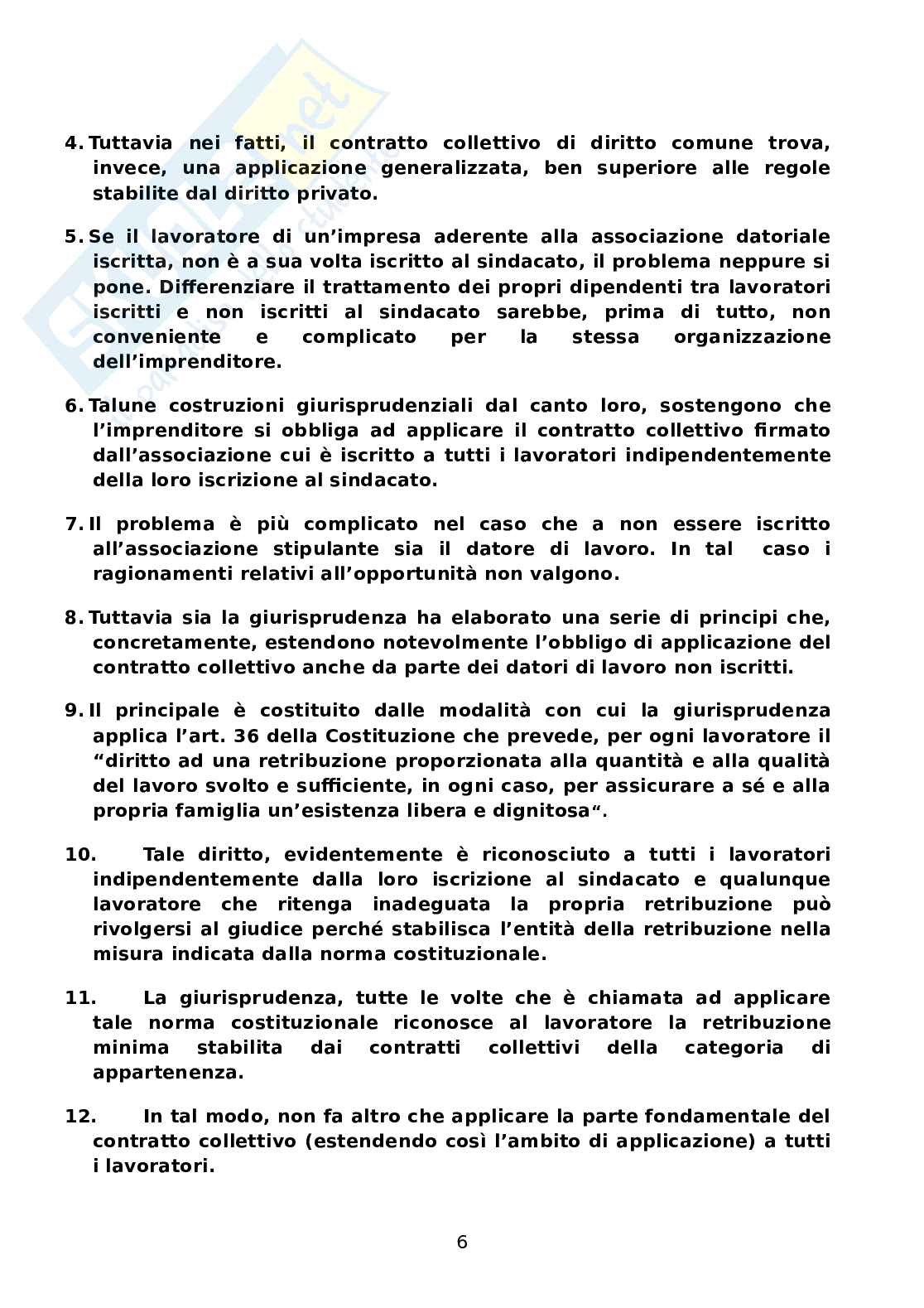 4. Tuttavia nei fatti, il contratto collettivo di diritto comune trova, invece, una applicazione generalizzata, ben superiore alle regole stabilite dal diritto privato.

5. Se il lavoratore di un'impresa aderente alla associazione datoriale iscritta, non è a sua volta iscritto al sindacato, il problema neppure si pone. Differenziare il trattamento dei propri dipendenti tra lavoratori iscritti e non iscritti al sindacato sarebbe, prima di tutto, non conveniente e complicato per la stessa organizzazione dell'imprenditore.

6. Talune costruzioni giurisprudenziali dal canto loro, sostengono che l'imprenditore si obbliga ad applicare il contratto collettivo firmato dall'associazione cui è iscritto a tutti i lavoratori indipendentemente della loro iscrizione al sindacato.

7. Il problema è più complicato nel caso che a non essere iscritto all'associazione stipulante sia il datore di lavoro. In tal caso i ragionamenti relativi all'opportunità non valgono.

8. Tuttavia sia la giurisprudenza ha elaborato una serie di principi che, concretamente, estendono notevolmente l'obbligo di applicazione del contratto collettivo anche da parte dei datori di lavoro non iscritti.

9. Il principale è costituito dalle modalità con cui la giurisprudenza applica l'art. 36 della Costituzione che prevede, per ogni lavoratore il "diritto ad una retribuzione proporzionata alla quantità e alla qualità del lavoro svolto e sufficiente, in ogni caso, per assicurare a sé e alla propria famiglia un'esistenza libera e dignitosa".

10. Tale diritto, evidentemente è riconosciuto a tutti i lavoratori indipendentemente dalla loro iscrizione al sindacato e qualunque lavoratore che ritenga inadeguata la propria retribuzione può rivolgersi al giudice perché stabilisca l'entità della retribuzione nella misura indicata dalla norma costituzionale.

11. La giurisprudenza, tutte le volte che è chiamata ad applicare tale norma costituzionale riconosce al lavoratore la retribuzione minima stabilita dai contratti collettivi della categoria di appartenenza.

12. In tal modo, non fa altro che applicare la parte fondamentale del contratto collettivo (estendendo così l'ambito di applicazione) a tutti i lavoratori.

6